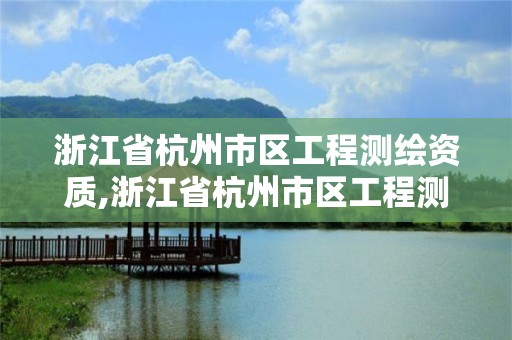 浙江省杭州市区工程测绘资质,浙江省杭州市区工程测